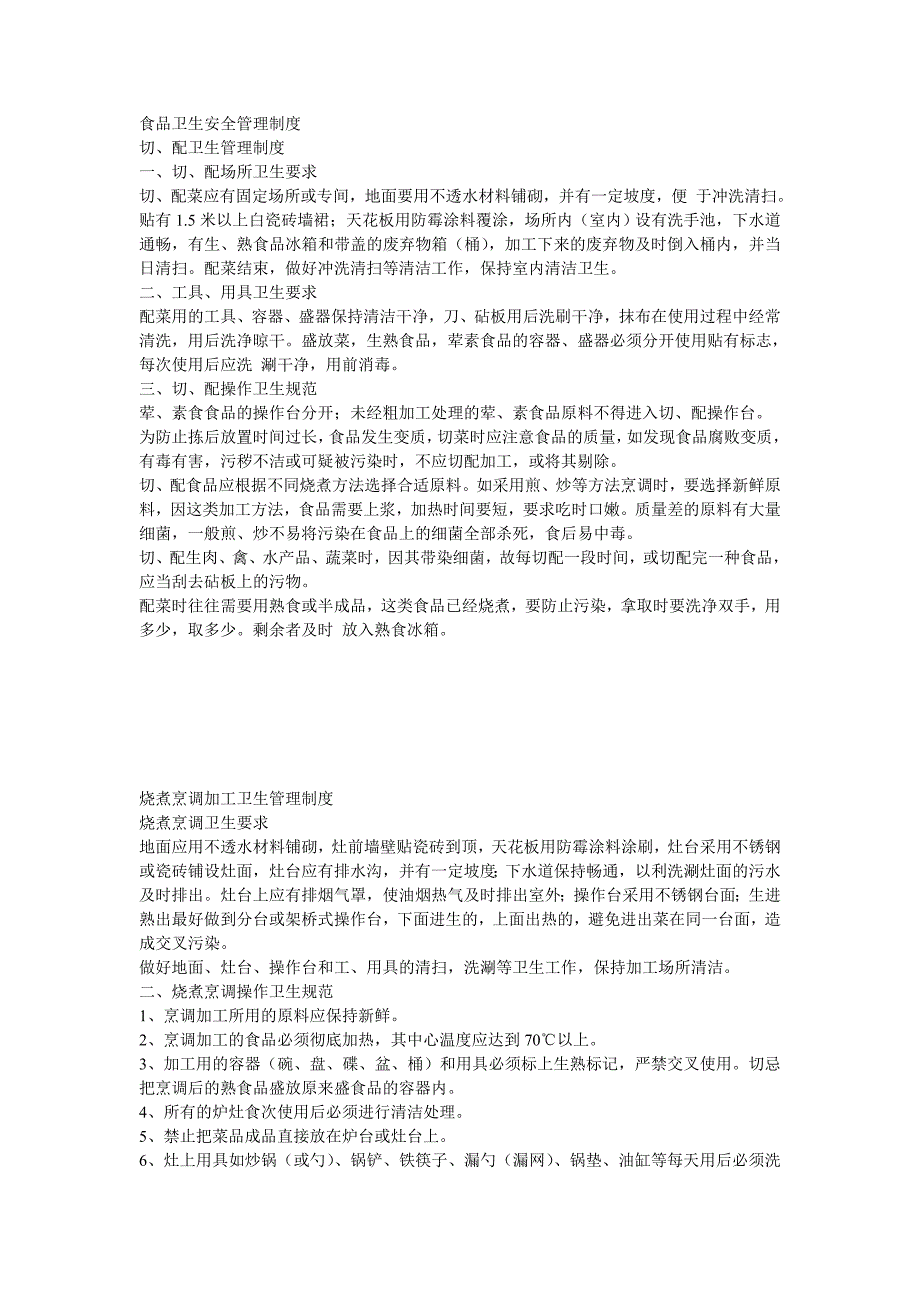 食品卫生安全管理制度
切、配卫生管理制度
一、切、配场所卫生要求
切、配菜应有固定场所或专间，地面要用不透水材料铺砌，并有一定坡度，便 于冲洗清扫。贴有 1.5 米以上白瓷砖墙裙；天花板用防霉涂料覆涂，场所内（室内）设有洗手池，下水道通畅，有生、熟食品冰箱和带盖的废弃物箱（桶），加工下来的废弃物及时倒入桶内，并当日清扫。配菜结束，做好冲洗清扫等清洁工作，保持室内清洁卫生。
二、工具、用具卫生要求
配菜用的工具、容器、盛器保持清洁干净，刀、砧板用后洗刷干净，抹布在使用过程中经常清洗，用后洗净晾干。盛放菜，生熟食品，荤素食品的容器、盛器必须分开使用贴有标志，每次使用后应洗 涮干净，用前消毒。
三、切、配操作卫生规范
荤、素食食品的操作台分开；未经粗加工处理的荤、素食品原料不得进入切、配操作台。
为防止拣后放置时间过长，食品发生变质，切菜时应注意食品的质量，如发现食品腐败变质，有毒有害，污秽不洁或可疑被污染时，不应切配加工，或将其剔除。
切、配食品应根据不同烧煮方法选择合适原料。如采用煎、炒等方法烹调时，要选择新鲜原料，因这类加工方法，食品需要上浆，加热时间要短，要求吃时口嫩。质量差的原料有大量细菌，一般煎、炒不易将污染在食品上的细菌全部杀死，食后易中毒。
切、配生肉、禽、水产品、蔬菜时，因其带染细菌，故每切配一段时间，或切配完一种食品，应当刮去砧板上的污物。
配菜时往往需要用熟食或半成品，这类食品已经烧煮，要防止污染，拿取时要洗净双手，用多少，取多少。剩余者及时 放入熟食冰箱。

烧煮烹调加工卫生管理制度
烧煮烹调卫生要求
地面应用不透水材料铺砌，灶前墙壁贴瓷砖到顶，天花板用防霉涂料涂刷，灶台采用不锈钢或瓷砖铺设灶面，灶台应有排水沟，并有一定坡度;下水道保持畅通，以利洗涮灶面的污水及时排出。灶台上应有排烟气罩，使油烟热气及时排出室外;操作台采用不锈钢台面;生进熟出最好做到分台或架桥式操作台，下面进生的，上面出热的，避免进出菜在同一台面，造成交叉污染。
做好地面、灶台、操作台和工、用具的清扫，洗涮等卫生工作，保持加工场所清洁。
二、烧煮烹调操作卫生规范
1、烹调加工所用的原料应保持新鲜。
2、烹调加工的食品必须彻底加热，其中心温度应达到 70℃以上。
3、加工用的容器（碗、盘、碟、盆、桶）和用具必须标上生熟标记，严禁交叉使用。切忌把烹调后的熟食品盛放原来盛食品的容器内。
4、所有的炉灶食次使用后必须进行清洁处理。
5、禁止把菜品成品直接放在炉台或灶台上。
6、灶上用具如炒锅（或勺）、锅铲、铁筷子、漏勺（漏网）、锅垫、油缸等每天用后必须洗